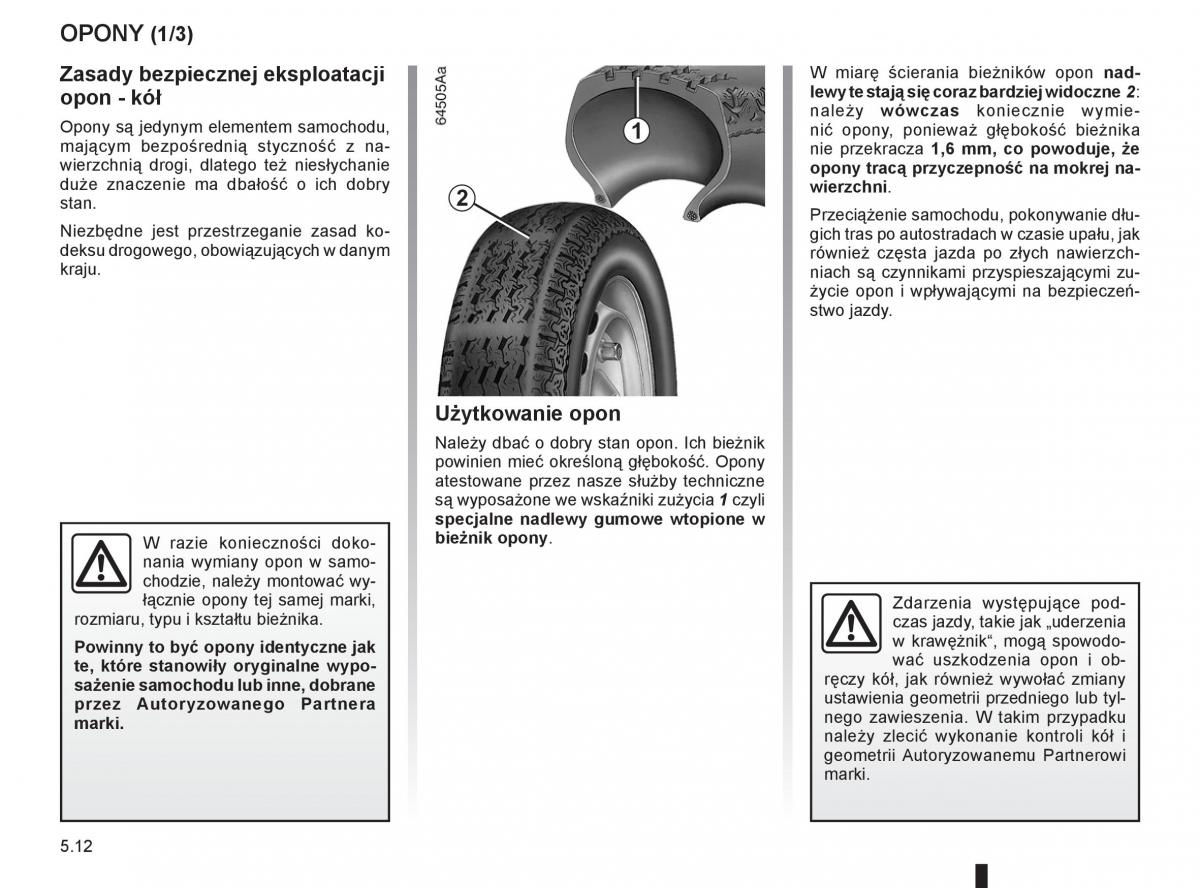 OPONY (1/3)

Zasady bezpiecznej eksploatacji opon - kół

Opony są jedynym elementem samochodu, mającym bezpośrednią styczność z nawierzchnią drogi, dlatego też niesłychanie duże znaczenie ma dbałość o ich dobry stan.

Niezbędne jest przestrzeganie zasad kodeksu drogowego, obowiązujących w danym kraju.

W razie konieczności dokonania wymiany opon w samochodzie, należy montować wyłącznie opony tej samej marki, rozmiaru, typu i kształtu bieżnika.

Powinny to być opony identyczne jak te, które stanowiły oryginalne wyposażenie samochodu lub inne, dobrane przez Autoryzowanego Partnera marki.

64505Aa

1

2

Użytkowanie opon

Należy dbać o dobry stan opon. Ich bieżnik powinien mieć określoną głębokość. Opony atestowane przez nasze służby techniczne są wyposażone we wskaźniki zużycia 1 czyli specjalne nadlewy gumowe wtopione w bieżnik opony.

W miarę ścierania bieżników opon nadlewy te stają się coraz bardziej widoczne 2: należy wówczas koniecznie wymienić opony, ponieważ głębokość bieżnika nie przekracza 1,6 mm, co powoduje, że opony tracą przyczepność na mokrej nawierzchni.

Przeciążenie samochodu, pokonywanie długich tras po autostradach w czasie upału, jak również częsta jazda po złych nawierzchniach są czynnikami przyspieszającymi zużycie opon i wpływającymi na bezpieczeństwo jazdy.

Zdarzenia występujące podczas jazdy, takie jak „uderzenia w krawężnik“, mogą spowodować uszkodzenia opon i obręczy kół, jak również wywołać zmiany ustawienia geometrii przedniego lub tylnego zawieszenia. W takim przypadku należy zlecić wykonanie kontroli kół i geometrii Autoryzowanemu Partnerowi marki.

5.12